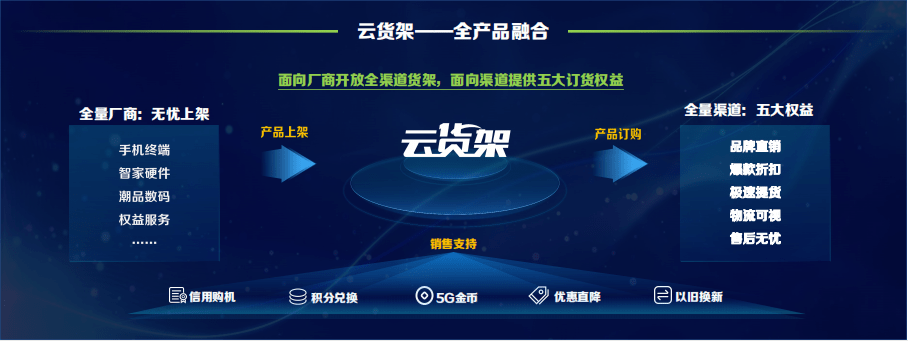 云货架——全产品融合

面向厂商开放全渠道货架，面向渠道提供五大订货权益

全量厂商：无忧上架

手机终端
智家硬件
潮品数码
权益服务
……

产品上架

云货架

产品订购

全量渠道：五大权益

品牌直销
爆款折扣
极速提货
物流可视
售后无忧

销售支持

信用购机
积分兑换
5G金币
优惠直降
以旧换新